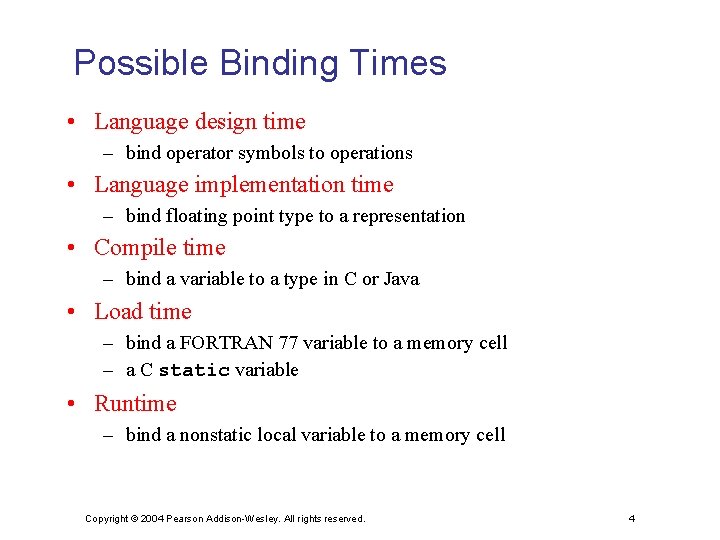 Possible Binding Times

• Language design time
  – bind operator symbols to operations
• Language implementation time
  – bind floating point type to a representation
• Compile time
  – bind a variable to a type in C or Java
• Load time
  – bind a FORTRAN 77 variable to a memory cell
  – a C static variable
• Runtime
  – bind a nonstatic local variable to a memory cell

Copyright © 2004 Pearson Addison-Wesley. All rights reserved.

4